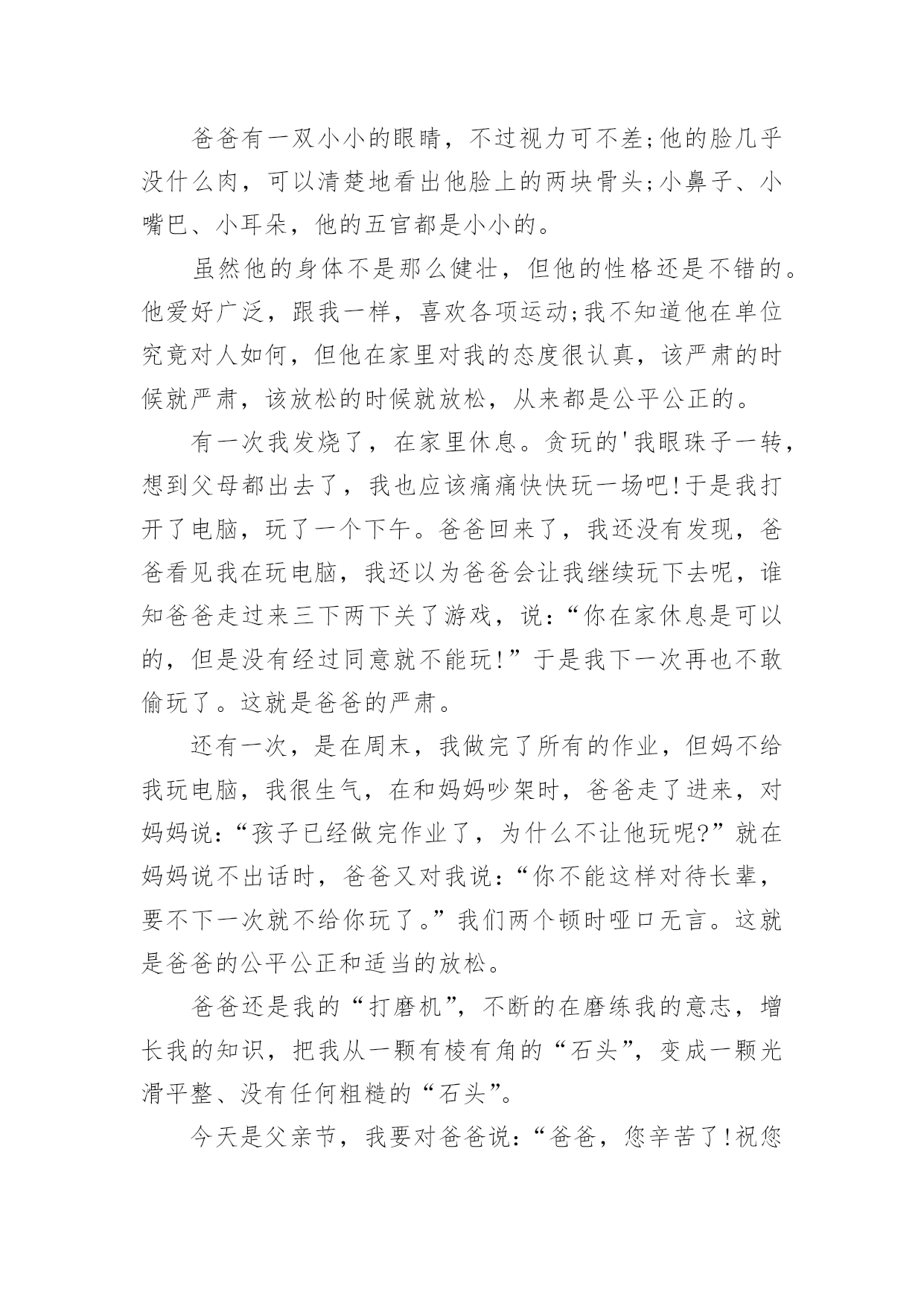 爸爸有一双小小的眼睛，不过视力可不差;他的脸几乎没什么肉，可以清楚地看出他脸上的两块骨头;小鼻子、小嘴巴、小耳朵，他的五官都是小小的。

虽然他的身体不是那么健壮，但他的性格还是不错的。他爱好广泛，跟我一样，喜欢各项运动;我不知道他在单位究竟对人如何，但他在家里对我的态度很认真，该严肃的时候就严肃，该放松的时候就放松，从来都是公平公正的。

有一次我发烧了，在家里休息。贪玩的'我眼珠子一转，想到父母都出去了，我也应该痛痛快快玩一场吧!于是我打开了电脑，玩了一个下午。爸爸回来了，我还没有发现，爸爸看见我在玩电脑，我还以为爸爸会让我继续玩下去呢，谁知爸爸走过来三下两下关了游戏，说:“你在家休息是可以的，但是没有经过同意就不能玩!”于是我下一次再也不敢偷玩了。这就是爸爸的严肃。

还有一次，是在周末，我做完了所有的作业，但妈不给我玩电脑，我很生气，在和妈妈吵架时，爸爸走了进来，对妈妈说:“孩子已经做完作业了，为什么不让他玩呢?”就在妈妈说不出话时，爸爸又对我说:“你不能这样对待长辈，要不下一次就不给你玩了。”我们两个顿时哑口无言。这就是爸爸的公平公正和适当的放松。

爸爸还是我的“打磨机”，不断的在磨练我的意志，增长我的知识，把我从一颗有棱有角的“石头”，变成一颗光滑平整、没有任何粗糙的“石头”。

今天是父亲节，我要对爸爸说:“爸爸，您辛苦了!祝您